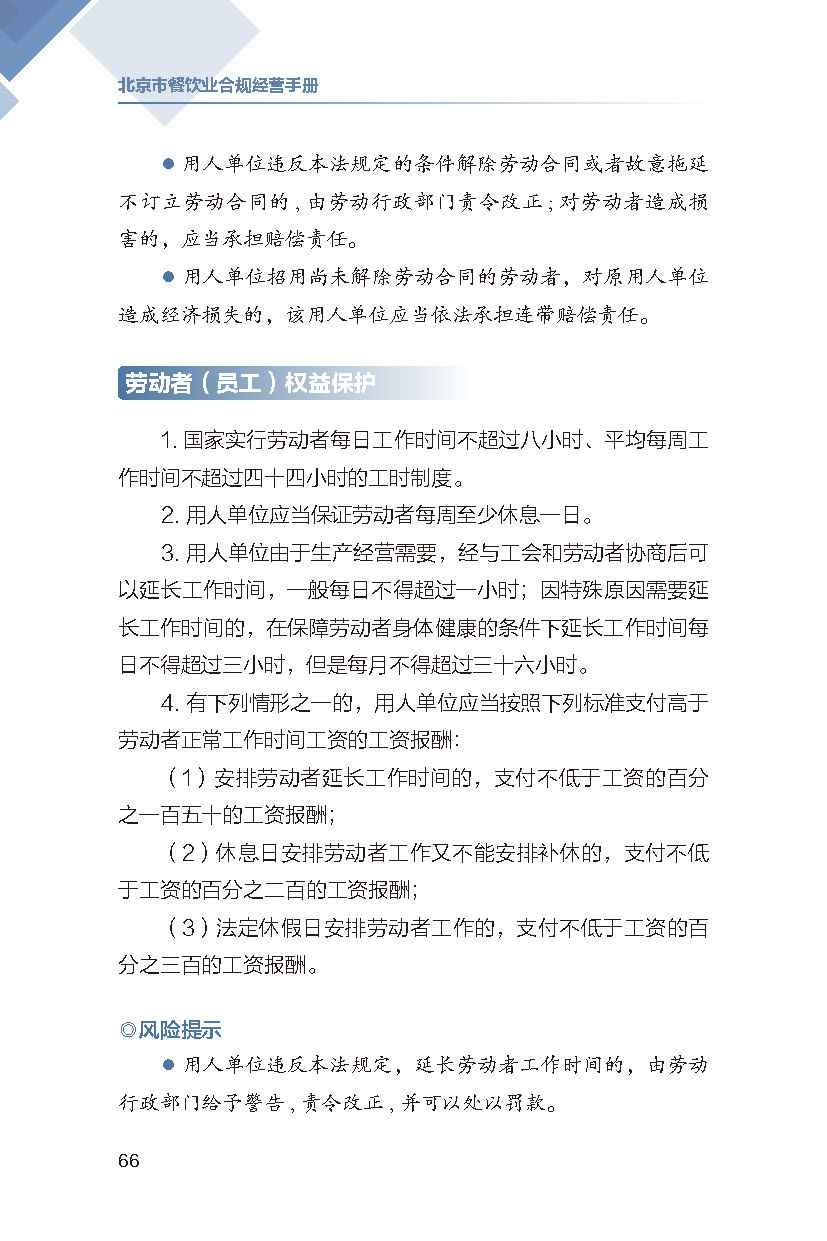 北京市餐饮业合规经营手册

• 用人单位违反本法规定的条件解除劳动合同或者故意拖延不订立劳动合同的，由劳动行政部门责令改正；对劳动者造成损害的，应当承担赔偿责任。

• 用人单位招用尚未解除劳动合同的劳动者，对原用人单位造成经济损失的，该用人单位应当依法承担连带赔偿责任。

劳动者（员工）权益保护

1.国家实行劳动者每日工作时间不超过八小时、平均每周工作时间不超过四十四小时的工时制度。

2.用人单位应当保证劳动者每周至少休息一日。

3.用人单位由于生产经营需要，经与工会和劳动者协商后可以延长工作时间，一般每日不得超过一小时；因特殊原因需要延长工作时间的，在保障劳动者身体健康的条件下延长工作时间每日不得超过三小时，但是每月不得超过三十六小时。

4.有下列情形之一的，用人单位应当按照下列标准支付高于劳动者正常工作时间工资的工资报酬：

（1）安排劳动者延长工作时间的，支付不低于工资的百分之一百五十的工资报酬；

（2）休息日安排劳动者工作又不能安排补休的，支付不低于工资的百分之二百的工资报酬；

（3）法定休假日安排劳动者工作的，支付不低于工资的百分之三百的工资报酬。

◎风险提示

• 用人单位违反本法规定，延长劳动者工作时间的，由劳动行政部门给予警告，责令改正，并可以处以罚款。

66